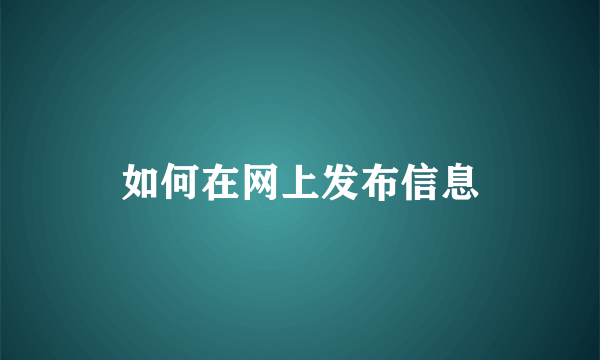 如何在网上发布信息